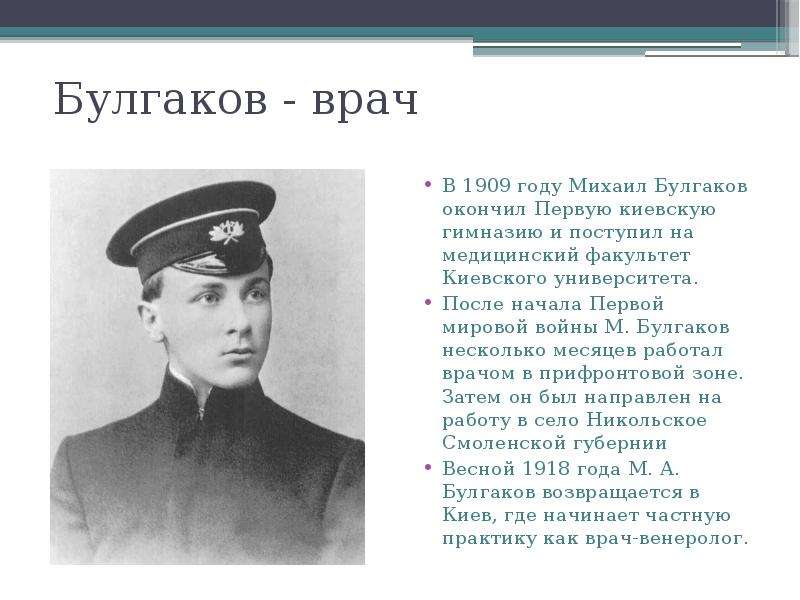 Булгаков - врач

• В 1909 году Михаил Булгаков окончил Первую киевскую гимназию и поступил на медицинский факультет Киевского университета.
• После начала Первой мировой войны М. Булгаков несколько месяцев работал врачом в прифронтовой зоне. Затем он был направлен на работу в село Никольское Смоленской губернии
• Весной 1918 года М. А. Булгаков возвращается в Киев, где начинает частную практику как врач-венеролог.